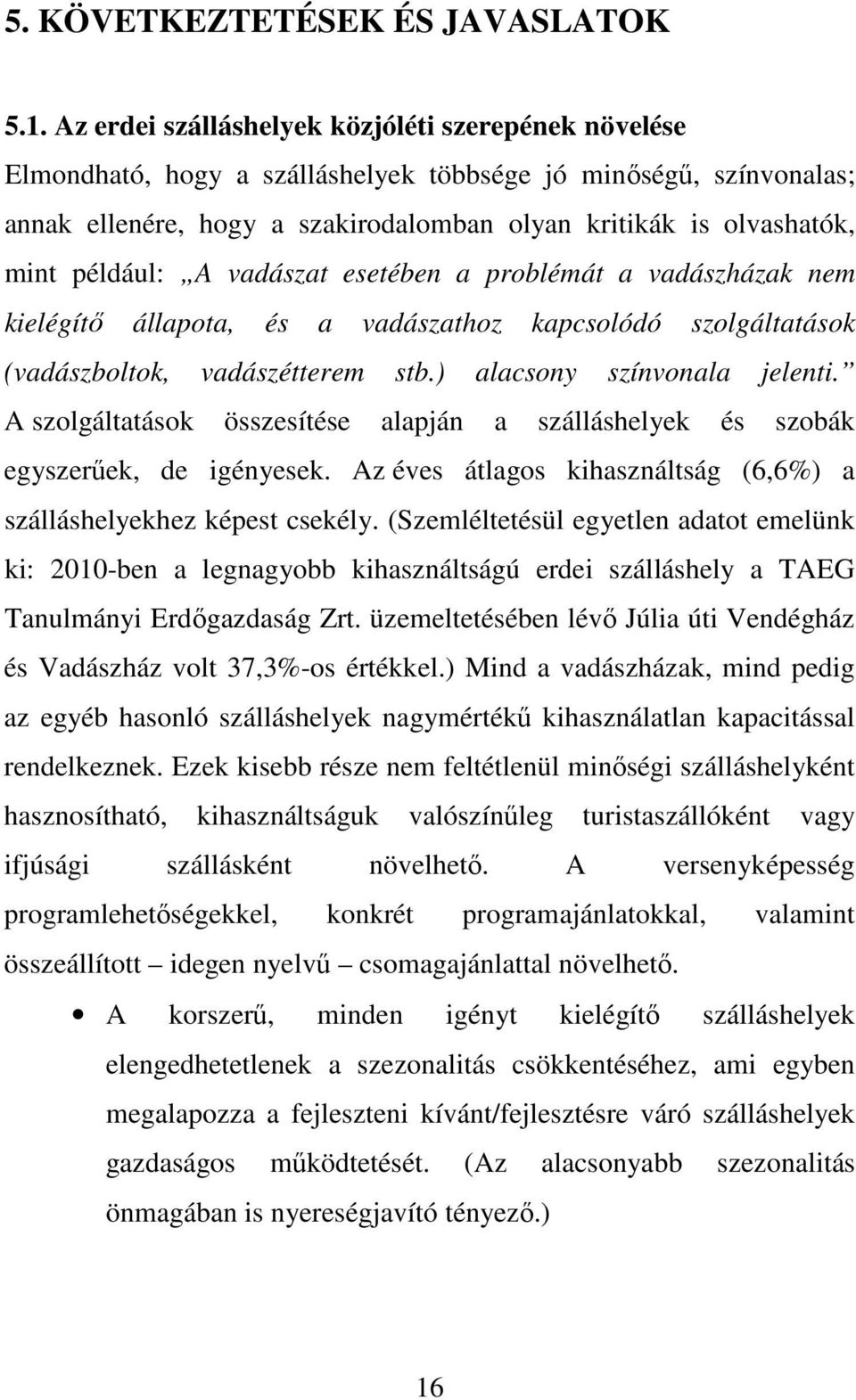 5. KÖVETKEZTETÉSEK ÉS JAVASLATOK

5.1. Az erdei szálláshelyek közjóléti szerepének növelése

Elmondható, hogy a szálláshelyek többsége jó minőségű, színvonalas; annak ellenére, hogy a szakirodalomban olyan kritikák is olvashatók, mint például: „A vadászat esetében a problémát a vadászházak nem kielégítő állapota, és a vadászathoz kapcsolódó szolgáltatások (vadászboltok, vadászétterem stb.) alacsony színvonala jelenti.” A szolgáltatások összesítése alapján a szálláshelyek és szobák egyszerűek, de igényesek. Az éves átlagos kihasználtság (6,6%) a szálláshelyekhez képest csekély. (Szemléltetésül egyetlen adatot emelünk ki: 2010-ben a legnagyobb kihasználtságú erdei szálláshely a TAEG Tanulmányi Erdőgazdaság Zrt. üzemeltetésében lévő Júlia úti Vendégház és Vadászház volt 37,3%-os értékkel.) Mind a vadászházak, mind pedig az egyéb hasonló szálláshelyek nagymértékű kihasználatlan kapacitással rendelkeznek. Ezek kisebb része nem feltétlenül minőségi szálláshelyként hasznosítható, kihasználtságuk valószínűleg turistaszállóként vagy ifjúsági szállásként növelhető. A versenyképesség programlehetőségekkel, konkrét programajánlatokkal, valamint összeállított – idegen nyelvű – csomagajánlattal növelhető.

• A korszerű, minden igényt kielégítő szálláshelyek elengedhetetlenek a szezonalitás csökkentéséhez, ami egyben megalapozza a fejleszteni kívánt/fejlesztésre váró szálláshelyek gazdaságos működtetését. (Az alacsonyabb szezonalitás önmagában is nyereségjavító tényező.)

16